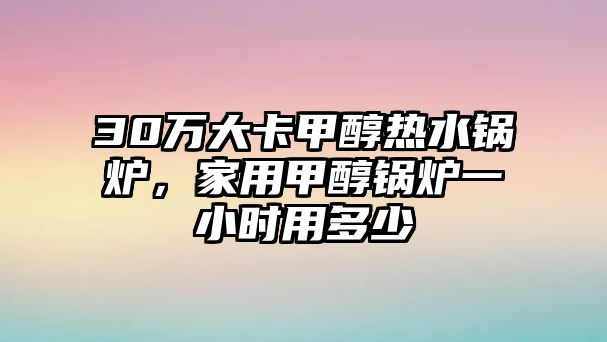 30万大卡甲醇热水锅炉，家用甲醇锅炉一小时用多少